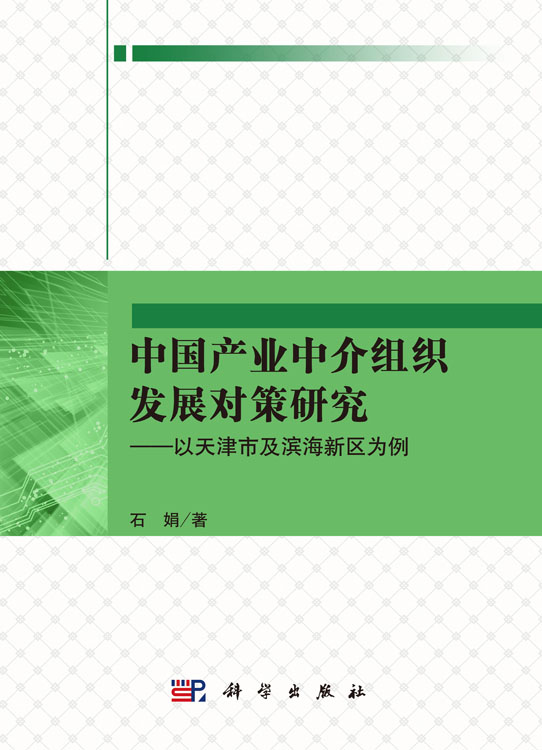 中国产业中介组织发展对策研究

——以天津市及滨海新区为例

石 娟/著

科学出版社